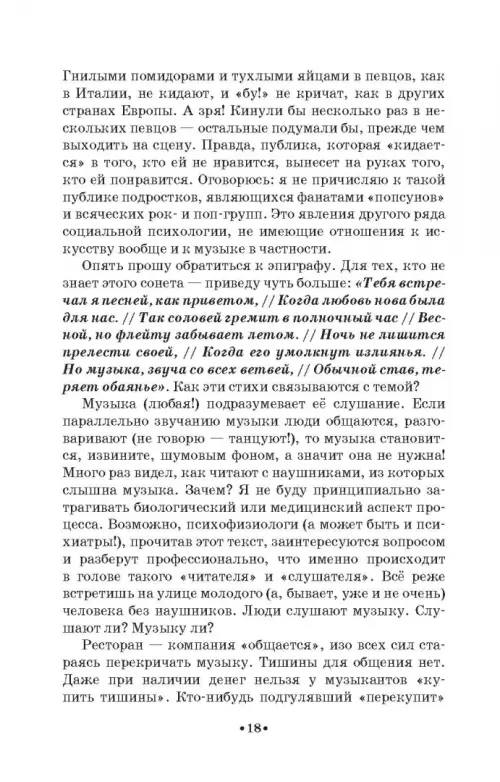 Гнилыми помидорами и тухлыми яйцами в певцов, как в Италии, не кидают, и «бу!» не кричат, как в других странах Европы. А зря! Кинули бы несколько раз в нескольких певцов — остальные подумали бы, прежде чем выходить на сцену. Правда, публика, которая «кидается» в того, кто ей не нравится, вынесет на руках того, кто ей понравится. Оговорюсь: я не причисляю к такой публике подростков, являющихся фанатами «попсунов» и всяческих рок- и поп-групп. Это явления другого ряда социальной психологии, не имеющие отношения к искусству вообще и к музыке в частности.

Опять прошу обратиться к эпиграфу. Для тех, кто не знает этого сонета — приведу чуть больше: «Тебя встречал я песней, как приветом, // Когда любовь нова была для нас. // Так соловей гремит в полночный час // Весной, но флейту забывает летом. // Ночь не лишится прелести своей, // Когда его умолкнут излиянья. // Но музыка, звуча со всех ветвей, // Обычной став, теряет обаянье». Как эти стихи связываются с темой?

Музыка (любая!) подразумевает её слушание. Если параллельно звучанию музыки люди общаются, разговаривают (не говорю — танцуют!), то музыка становится, извините, шумовым фоном, а значит она не нужна! Много раз видел, как читают с наушниками, из которых слышна музыка. Зачем? Я не буду принципиально затрагивать биологический или медицинский аспект процесса. Возможно, психофизиологи (а может быть и психиатры!), прочитав этот текст, заинтересуются вопросом и разберут профессионально, что именно происходит в голове такого «читателя» и «слушателя». Всё реже встретишь на улице молодого (а, бывает, уже и не очень) человека без наушников. Люди слушают музыку. Слушают ли? Музыку ли?

Ресторан — компания «общается», изо всех сил стараясь перекричать музыку. Тишины для общения нет. Даже при наличии денег нельзя у музыкантов «купить тишины». Кто-нибудь подгулявший «перекупит»

•18•